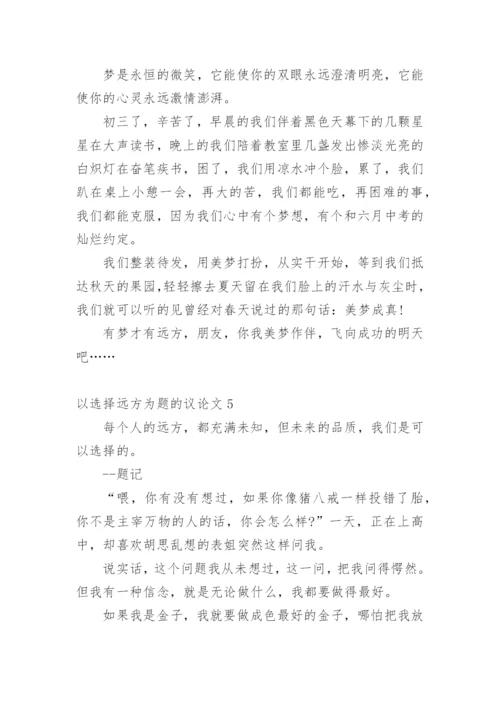 梦是永恒的微笑，它能使你的双眼永远澄清明亮，它能使你的心灵永远激情澎湃。

初三了，辛苦了，早晨的我们伴着黑色天幕下的几颗星星在大声读书，晚上的我们陪着教室里几盏发出惨淡光亮的白炽灯在奋笔疾书，困了，我们用凉水冲个脸，累了，我们趴在桌上小憩一会，再大的苦，我们都能吃，再困难的事，我们都能克服，因为我们心中有个梦想，有个和六月中考的灿烂约定。

我们整装待发，用美梦打扮，从实干开始，等到我们抵达秋天的果园,轻轻擦去夏天留在我们脸上的汗水与灰尘时，我们就可以听的见曾经对春天说过的那句话：美梦成真！

有梦才有远方，朋友，你我美梦作伴，飞向成功的明天吧……

以选择远方为题的议论文 5

每个人的远方，都充满未知，但未来的品质，我们是可以选择的。

--题记

“喂，你有没有想过，如果你像猪八戒一样投错了胎，你不是主宰万物的人的话，你会怎么样?”一天，正在上高中，却喜欢胡思乱想的表姐突然这样问我。

说实话，这个问题我从未想过，这一问，把我问得愕然。但我有一种信念，就是无论做什么，我都要做得最好。

如果我是金子，我就要做成色最好的金子，哪怕把我放